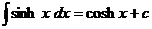 $\int \sinh x \, dx = \cosh x + c$